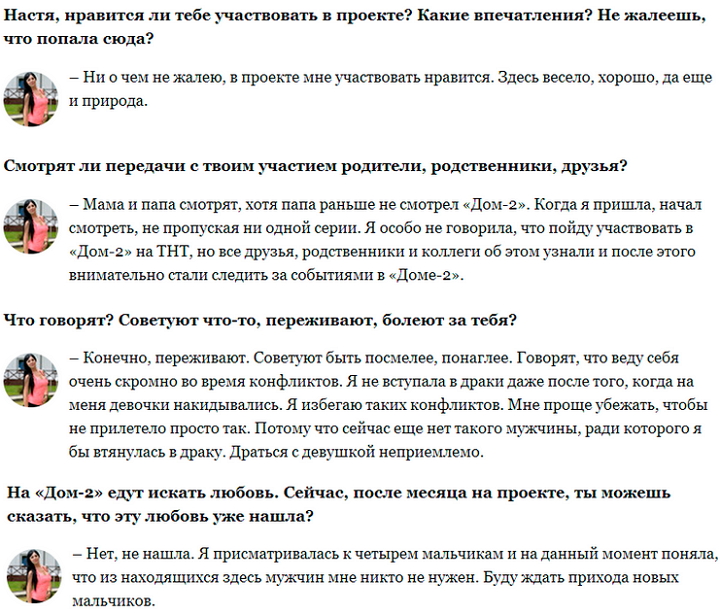 Настя, нравится ли тебе участвовать в проекте? Какие впечатления? Не жалеешь, что попала сюда?

– Ни о чем не жалею, в проекте мне участвовать нравится. Здесь весело, хорошо, да еще и природа.

Смотрят ли передачи с твоим участием родители, родственники, друзья?

– Мама и папа смотрят, хотя папа раньше не смотрел «Дом-2». Когда я пришла, начал смотреть, не пропуская ни одной серии. Я особо не говорила, что пойду участвовать в «Дом-2» на ТНТ, но все друзья, родственники и коллеги об этом узнали и после этого внимательно стали следить за событиями в «Доме-2».

Что говорят? Советуют что-то, переживают, болеют за тебя?

– Конечно, переживают. Советуют быть посмелее, понаглее. Говорят, что веду себя очень скромно во время конфликтов. Я не вступала в драки даже после того, когда на меня девочки накидывались. Я избегаю таких конфликтов. Мне проще убежать, чтобы не прилетело просто так. Потому что сейчас еще нет такого мужчины, ради которого я бы втянулась в драку. Драться с девушкой неприемлемо.

На «Дом-2» едут искать любовь. Сейчас, после месяца на проекте, ты можешь сказать, что эту любовь уже нашла?

– Нет, не нашла. Я присматривалась к четырем мальчикам и на данный момент поняла, что из находящихся здесь мужчин мне никто не нужен. Буду ждать прихода новых мальчиков.